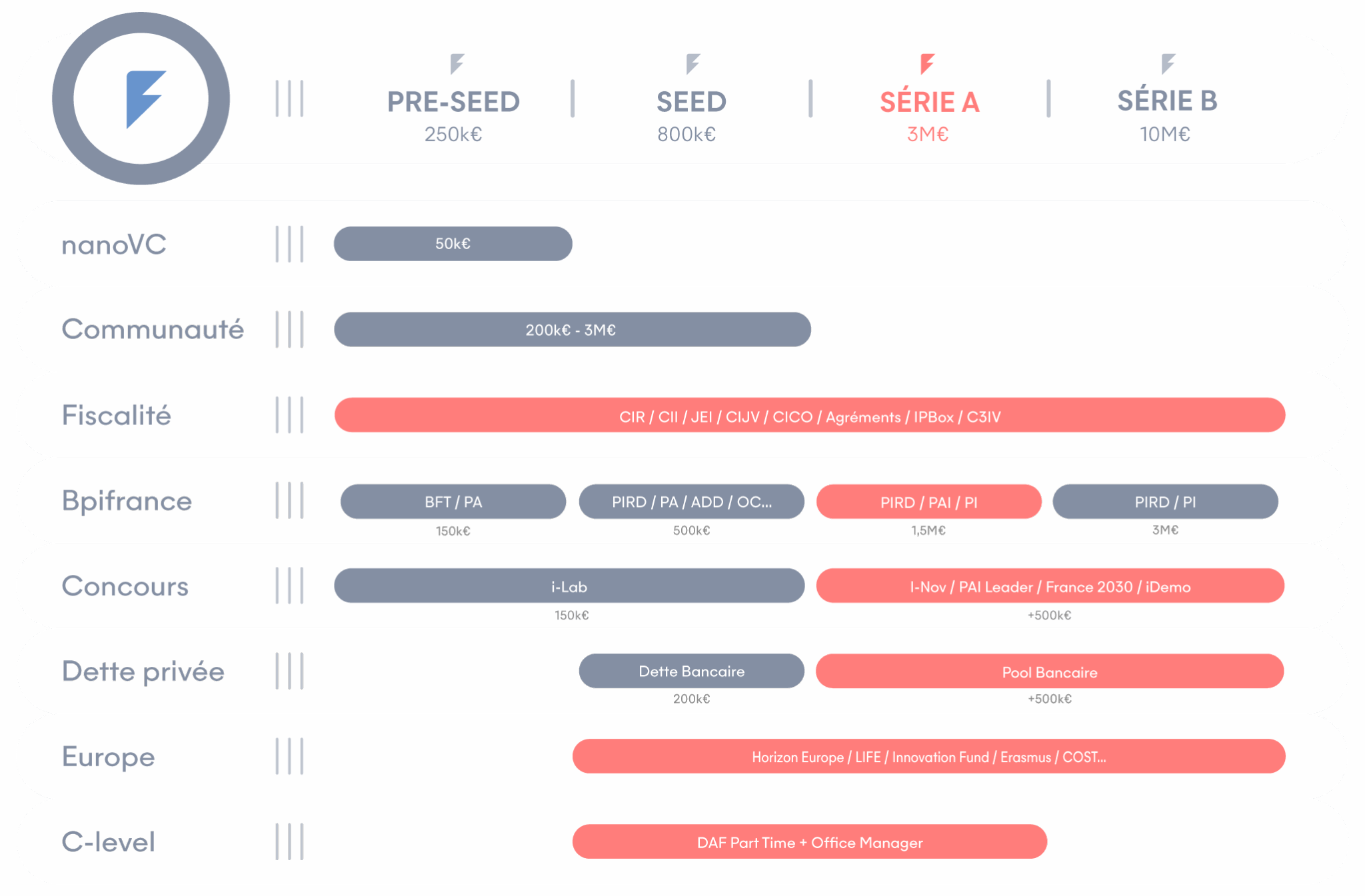 PRE-SEED
250k€

SEED
800k€

SÉRIE A
3M€

SÉRIE B
10M€

nanoVC
50k€

Communauté
200k€ - 3M€

Fiscalité
CIR / CII / JEI / CIJV / CICO / Agréments / IPBox / C3IV

Bpifrance
BFT / PA
150k€
PIRD / PA / ADD / OC...
500k€
PIRD / PAI / PI
1,5M€
PIRD / PI
3M€

Concours
i-Lab
150k€
I-Nov / PAI Leader / France 2030 / iDemo
+500k€

Dette privée
Dette Bancaire
200k€
Pool Bancaire
+500k€

Europe
Horizon Europe / LIFE / Innovation Fund / Erasmus / COST...

C-level
DAF Part Time + Office Manager